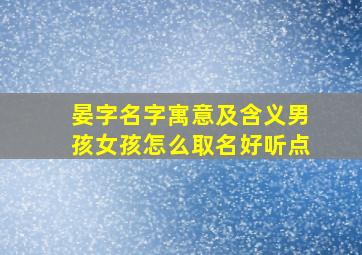 晏字名字寓意及含义男孩女孩怎么取名好听点